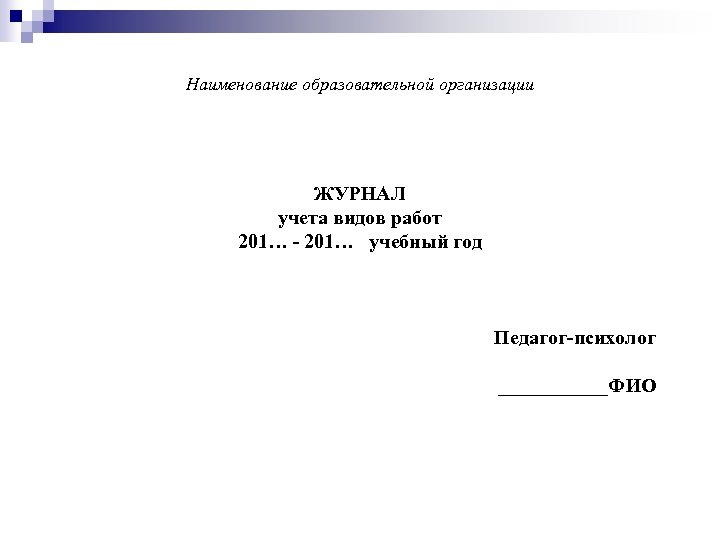 Наименование образовательной организации

ЖУРНАЛ
учета видов работ
201… - 201… учебный год

Педагог-психолог

___________ФИО